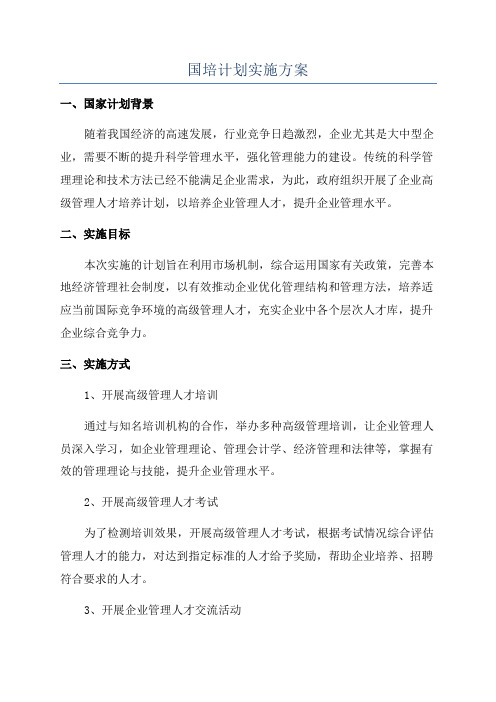 国培计划实施方案

一、国家计划背景

随着我国经济的高速发展，行业竞争日趋激烈，企业尤其是大中型企业，需要不断的提升科学管理水平，强化管理能力的建设。传统的科学管理理论和技术方法已经不能满足企业需求，为此，政府组织开展了企业高级管理人才培养计划，以培养企业管理人才，提升企业管理水平。

二、实施目标

本次实施的计划旨在利用市场机制，综合运用国家有关政策，完善本地经济管理社会制度，以有效推动企业优化管理结构和管理方法，培养适应当前国际竞争环境的高级管理人才，充实企业中各个层次人才库，提升企业综合竞争力。

三、实施方式

1、开展高级管理人才培训

通过与知名培训机构的合作，举办多种高级管理培训，让企业管理人员深入学习，如企业管理理论、管理会计学、经济管理和法律等，掌握有效的管理理论与技能，提升企业管理水平。

2、开展高级管理人才考试

为了检测培训效果，开展高级管理人才考试，根据考试情况综合评估管理人才的能力，对达到指定标准的人才给予奖励，帮助企业培养、招聘符合要求的人才。

3、开展企业管理人才交流活动